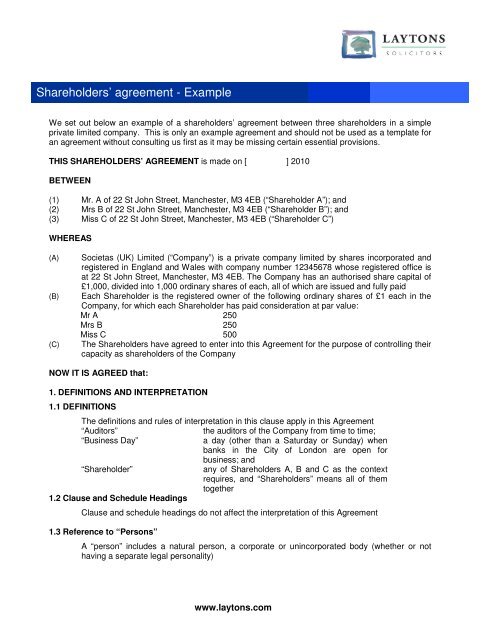 LAYTONS
SOLICITORS

Shareholders' agreement - Example

We set out below an example of a shareholders' agreement between three shareholders in a simple private limited company. This is only an example agreement and should not be used as a template for an agreement without consulting us first as it may be missing certain essential provisions.

**THIS SHAREHOLDERS' AGREEMENT** is made on [ ] 2010

**BETWEEN**

(1) Mr. A of 22 St John Street, Manchester, M3 4EB ("Shareholder A"); and
(2) Mrs B of 22 St John Street, Manchester, M3 4EB ("Shareholder B"); and
(3) Miss C of 22 St John Street, Manchester, M3 4EB ("Shareholder C")

**WHEREAS**

(A) Societas (UK) Limited ("Company") is a private company limited by shares incorporated and registered in England and Wales with company number 12345678 whose registered office is at 22 St John Street, Manchester, M3 4EB. The Company has an authorised share capital of £1,000, divided into 1,000 ordinary shares of each, all of which are issued and fully paid
(B) Each Shareholder is the registered owner of the following ordinary shares of £1 each in the Company, for which each Shareholder has paid consideration at par value:
Mr A 250
Mrs B 250
Miss C 500
(C) The Shareholders have agreed to enter into this Agreement for the purpose of controlling their capacity as shareholders of the Company

**NOW IT IS AGREED that:**

**1. DEFINITIONS AND INTERPRETATION**

**1.1 DEFINITIONS**

The definitions and rules of interpretation in this clause apply in this Agreement
"Auditors" the auditors of the Company from time to time;
"Business Day" a day (other than a Saturday or Sunday) when banks in the City of London are open for business; and
"Shareholder" any of Shareholders A, B and C as the context requires, and "Shareholders" means all of them together

**1.2 Clause and Schedule Headings**

Clause and schedule headings do not affect the interpretation of this Agreement

**1.3 Reference to "Persons"**

A "person" includes a natural person, a corporate or unincorporated body (whether or not having a separate legal personality)

www.laytons.com